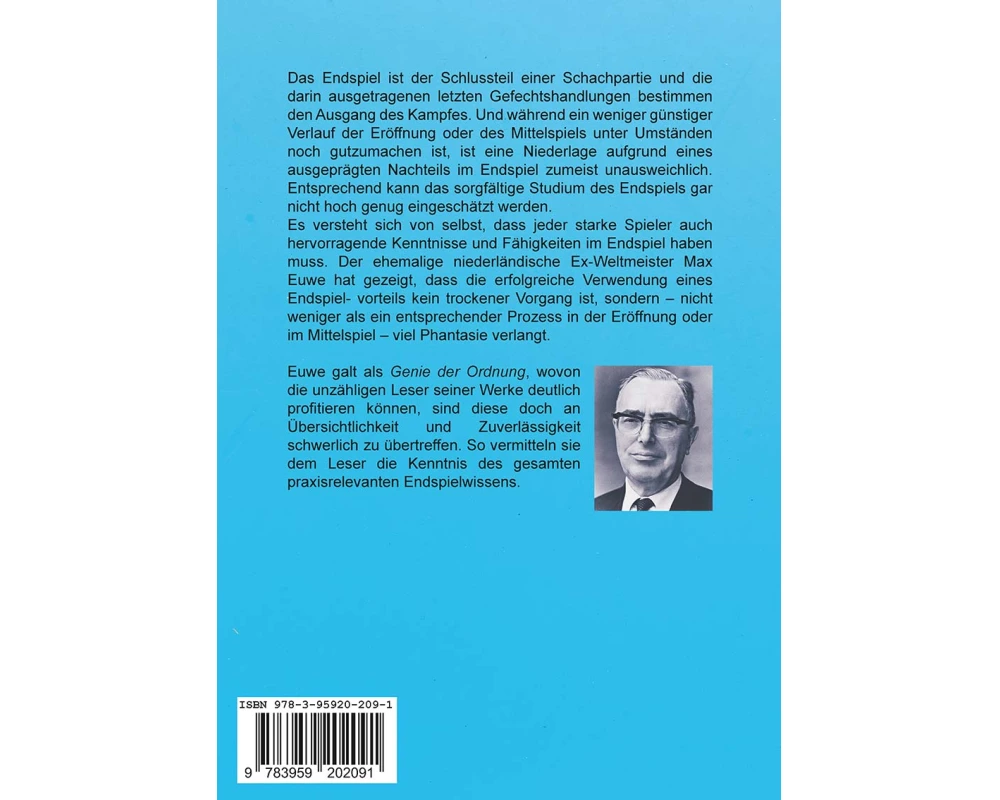 Das Endspiel ist der Schlussteil einer Schachpartie und die darin ausgetragenen letzten Gefechtshandlungen bestimmen den Ausgang des Kampfes. Und während ein weniger günstiger Verlauf der Eröffnung oder des Mittelspiels unter Umständen noch gutzumachen ist, ist eine Niederlage aufgrund eines ausgeprägten Nachteils im Endspiel zumeist unausweichlich. Entsprechend kann das sorgfältige Studium des Endspiels gar nicht hoch genug eingeschätzt werden.
Es versteht sich von selbst, dass jeder starke Spieler auch hervorragende Kenntnisse und Fähigkeiten im Endspiel haben muss. Der ehemalige niederländische Ex-Weltmeister Max Euwe hat gezeigt, dass die erfolgreiche Verwendung eines Endspiel- vorteils kein trockener Vorgang ist, sondern – nicht weniger als ein entsprechender Prozess in der Eröffnung oder im Mittelspiel – viel Phantasie verlangt.

Euwe galt als Genie der Ordnung, wovon die unzähligen Leser seiner Werke deutlich profitieren können, sind diese doch an Übersichtlichkeit und Zuverlässigkeit schwerlich zu übertreffen. So vermitteln sie dem Leser die Kenntnis des gesamten praxisrelevanten Endspielwissens.

ISBN 978-3-95920-209-1

9 783959 202091